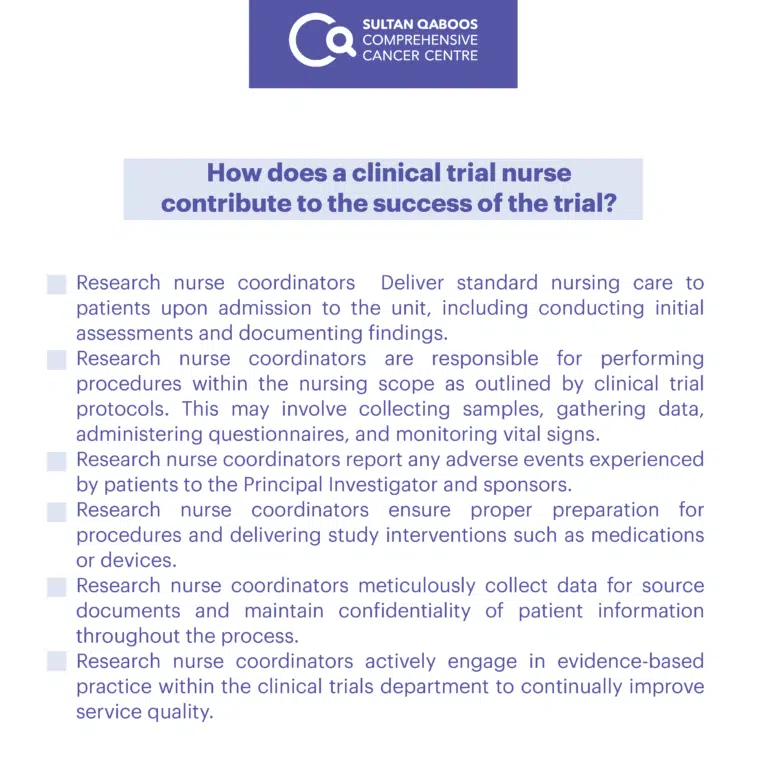 SULTAN QABOOS
COMPREHENSIVE
CANCER CENTRE

How does a clinical trial nurse contribute to the success of the trial?

Research nurse coordinators Deliver standard nursing care to patients upon admission to the unit, including conducting initial assessments and documenting findings.

Research nurse coordinators are responsible for performing procedures within the nursing scope as outlined by clinical trial protocols. This may involve collecting samples, gathering data, administering questionnaires, and monitoring vital signs.

Research nurse coordinators report any adverse events experienced by patients to the Principal Investigator and sponsors.

Research nurse coordinators ensure proper preparation for procedures and delivering study interventions such as medications or devices.

Research nurse coordinators meticulously collect data for source documents and maintain confidentiality of patient information throughout the process.

Research nurse coordinators actively engage in evidence-based practice within the clinical trials department to continually improve service quality.